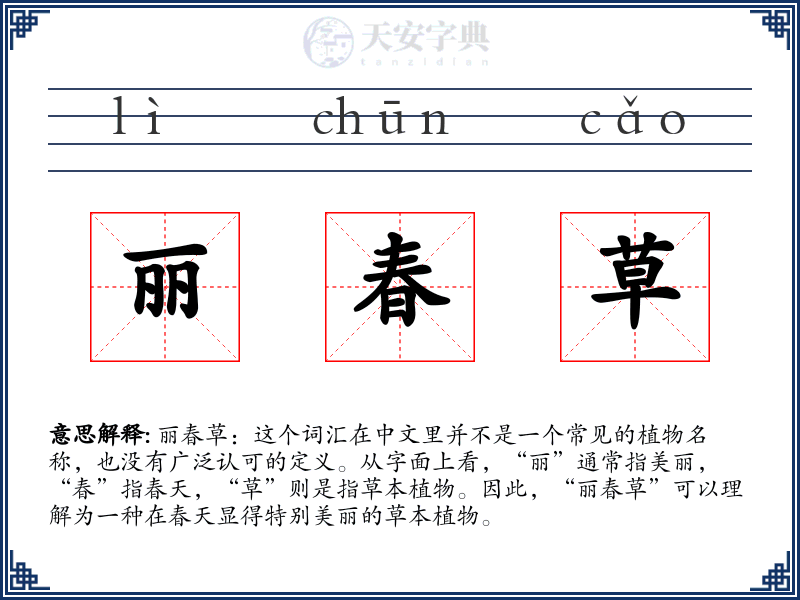 天安字典
tanzidian

lì chūn cǎo

丽 春 草

意思解释: 丽春草：这个词汇在中文里并不是一个常见的植物名称，也没有广泛认可的定义。从字面上看，“丽”通常指美丽，“春”指春天，“草”则是指草本植物。因此，“丽春草”可以理解为一种在春天显得特别美丽的草本植物。